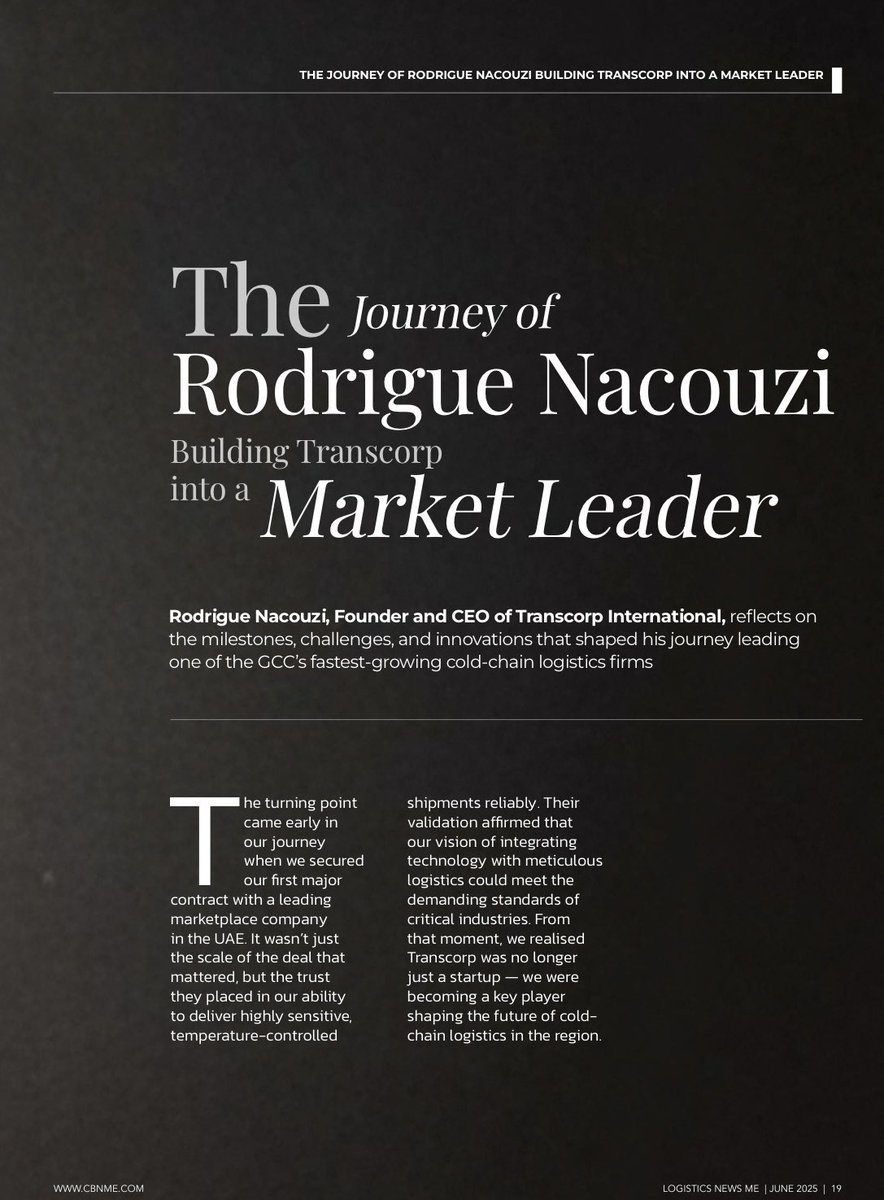 THE JOURNEY OF RODRIGUE NACOUZI BUILDING TRANSCORP INTO A MARKET LEADER

The Journey of Rodrigue Nacouzi Building Transcorp into a Market Leader

Rodrigue Nacouzi, Founder and CEO of Transcorp International, reflects on the milestones, challenges, and innovations that shaped his journey leading one of the GCC's fastest-growing cold-chain logistics firms

The turning point came early in our journey when we secured our first major contract with a leading marketplace company in the UAE. It wasn't just the scale of the deal that mattered, but the trust they placed in our ability to deliver highly sensitive, temperature-controlled shipments reliably. Their validation affirmed that our vision of integrating technology with meticulous logistics could meet the demanding standards of critical industries. From that moment, we realised Transcorp was no longer just a startup — we were becoming a key player shaping the future of cold-chain logistics in the region.

WWW.CBNME.COM

LOGISTICS NEWS ME | JUNE 2025 | 19